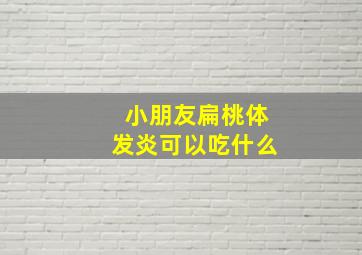 小朋友扁桃体发炎可以吃什么